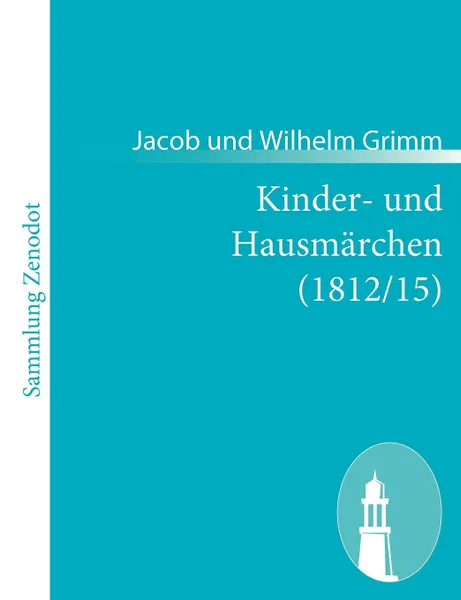 Sammlung Zenodot

Jacob und Wilhelm Grimm

Kinder- und Hausmärchen (1812/15)